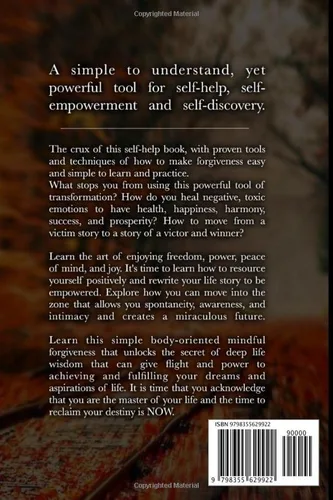 Copyrighted Material

A simple to understand, yet powerful tool for self-help, self-empowerment and self-discovery.

The crux of this self-help book, with proven tools and techniques of how to make forgiveness easy and simple to learn and practice.
What stops you from using this powerful tool of transformation? How do you heal negative, toxic emotions to have health, happiness, harmony, success, and prosperity? How to move from a victim story to a story of a victor and winner?

Learn the art of enjoying freedom, power, peace of mind, and joy. It's time to learn how to resource yourself positively and rewrite your life story to be empowered. Explore how you can move into the zone that allows you spontaneity, awareness, and intimacy and creates a miraculous future.

Learn this simple body-oriented mindful forgiveness that unlocks the secret of deep life wisdom that can give flight and power to achieving and fulfilling your dreams and aspirations of life. It is time that you acknowledge that you are the master of your life and the time to reclaim your destiny is NOW.

ISBN 9798355629922

90000

9 798355 629922

Copyrighted Material